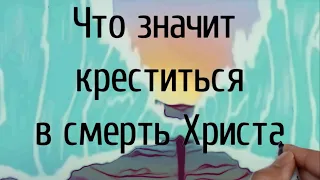 Что значит креститься в смерть Христа